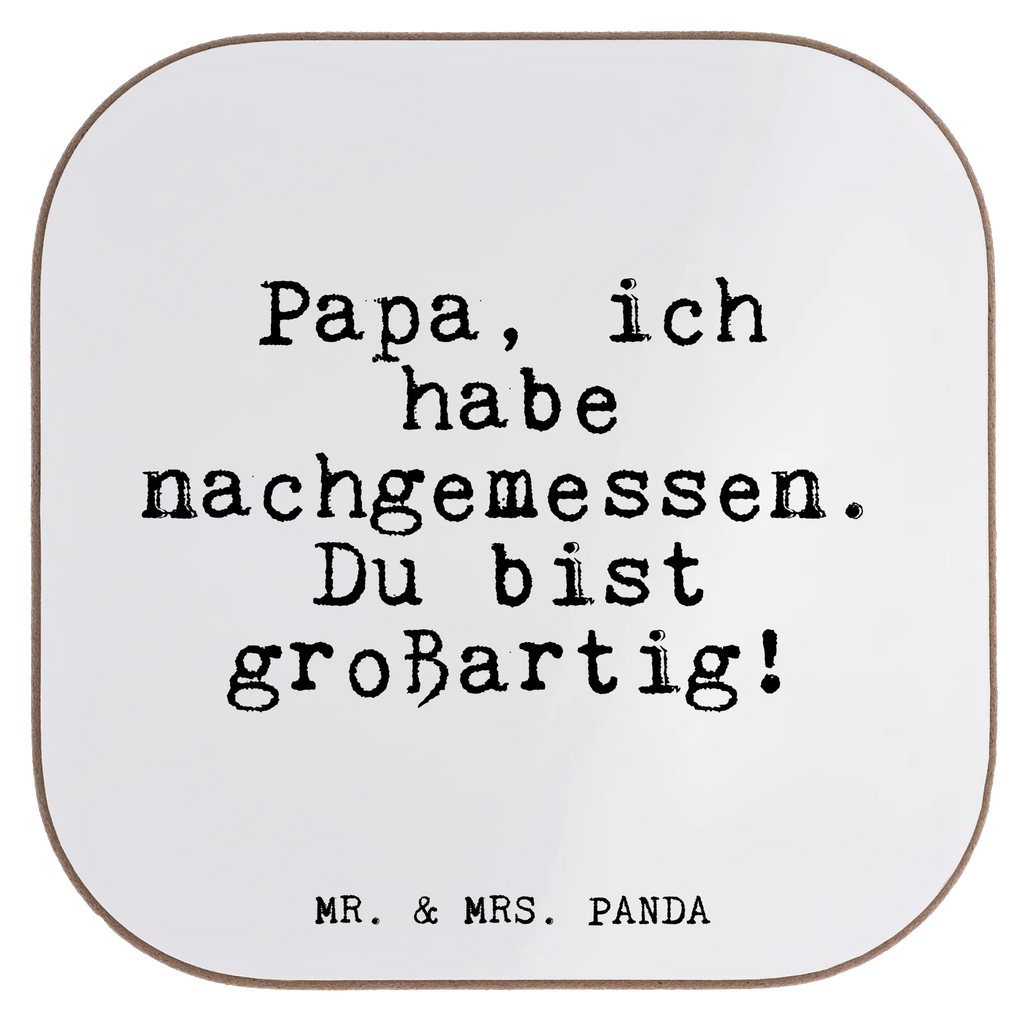 Papa, ich habe nachgemessen. Du bist großartig!

MR. & MRS. PANDA